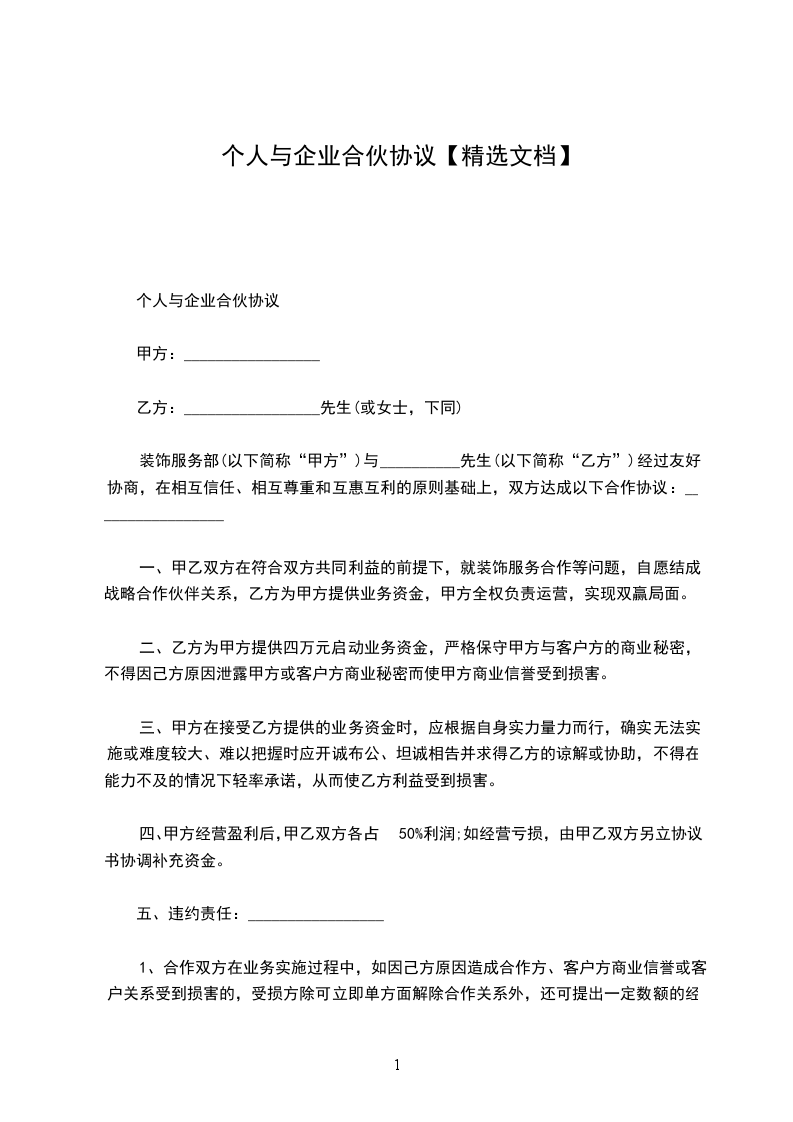 个人与企业合伙协议【精选文档】

个人与企业合伙协议

甲方：________________

乙方：________________先生(或女士，下同)

装饰服务部(以下简称“甲方”)与_________先生(以下简称“乙方”)经过友好协商，在相互信任、相互尊重和互惠互利的原则基础上，双方达成以下合作协议：________________

一、甲乙双方在符合双方共同利益的前提下，就装饰服务合作等问题，自愿结成战略合作伙伴关系，乙方为甲方提供业务资金，甲方全权负责运营，实现双赢局面。

二、乙方为甲方提供四万元启动业务资金，严格保守甲方与客户方的商业秘密，不得因己方原因泄露甲方或客户方商业秘密而使甲方商业信誉受到损害。

三、甲方在接受乙方提供的业务资金时，应根据自身实力量力而行，确实无法实施或难度较大、难以把握时应开诚布公、坦诚相告并求得乙方的谅解或协助，不得在能力不及的情况下轻率承诺，从而使乙方利益受到损害。

四、甲方经营盈利后,甲乙双方各占 50%利润;如经营亏损，由甲乙双方另立协议书协调补充资金。

五、违约责任：________________

1、合作双方在业务实施过程中，如因己方原因造成合作方、客户方商业信誉或客户关系受到损害的，受损方除可立即单方面解除合作关系外，还可提出一定数额的经

1